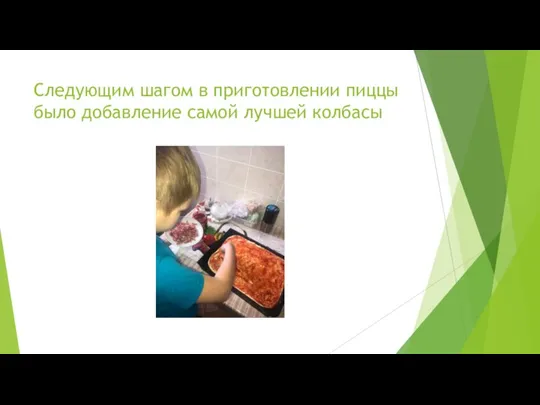 Следующим шагом в приготовлении пиццы было добавление самой лучшей колбасы